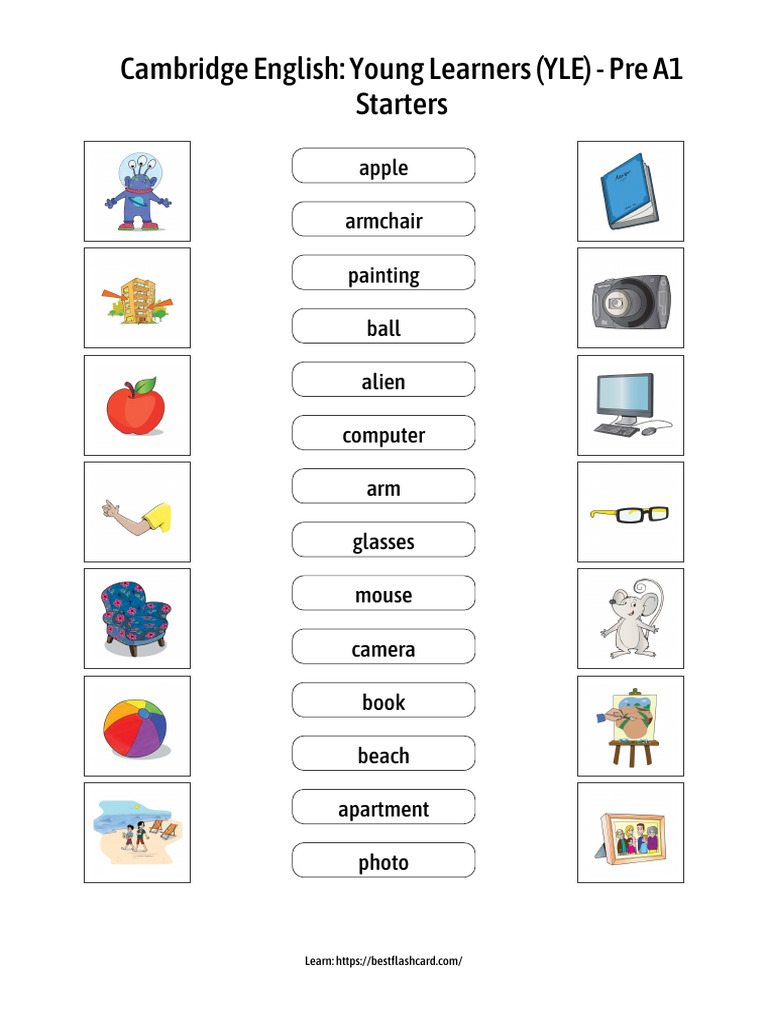 Cambridge English: Young Learners (YLE) - Pre A1 Starters

apple

armchair

painting

ball

alien

computer

arm

glasses

mouse

camera

book

beach

apartment

photo

Learn: https://bestflashcard.com/